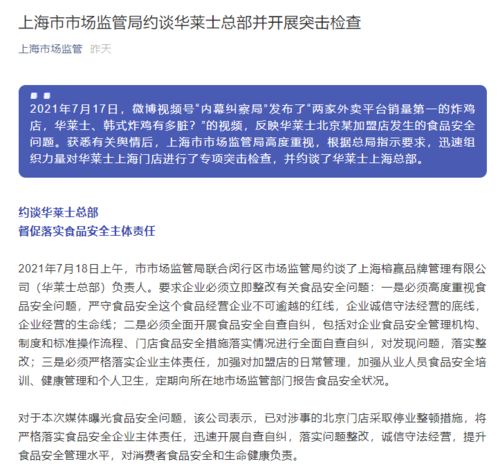 上海市市场监管局约谈华莱士总部并开展突击检查

上海市场监管 昨天

2021年7月17日，微博视频号"内幕纠察局"发布了"两家外卖平台销量第一的炸鸡店，华莱士、韩式炸鸡有多脏？"的视频，反映华莱士北京某加盟店发生的食品安全问题。获悉有关舆情后，上海市市场监管局高度重视，根据总局指示要求，迅速组织力量对华莱士上海门店进行了专项突击检查，并约谈了华莱士上海总部。

约谈华莱士总部
督促落实食品安全主体责任

2021年7月18日上午，市市场监管局联合闵行区市场监管局约谈了上海榕赢品牌管理有限公司（华莱士总部）负责人。要求企业必须立即整改有关食品安全问题：一是必须高度重视食品安全问题，严守食品安全这个食品经营企业不可逾越的红线，企业诚信守法经营的底线，企业经营的生命线；二是必须全面开展食品安全自查自纠，包括对企业食品安全管理机构、制度和标准操作流程、门店食品安全措施落实情况进行全面自查自纠，对发现问题，落实整改；三是必须严格落实企业主体责任，加强对加盟店的日常管理，加强从业人员食品安全培训、健康管理和个人卫生，定期向所在地市场监管部门报告食品安全状况。

对于本次媒体曝光食品安全问题，该公司表示，已对涉事的北京门店采取停业整顿措施，将严格落实食品安全企业主体责任，迅速开展自查自纠，落实问题整改，诚信守法经营，提升食品安全管理水平，对消费者食品安全和生命健康负责。